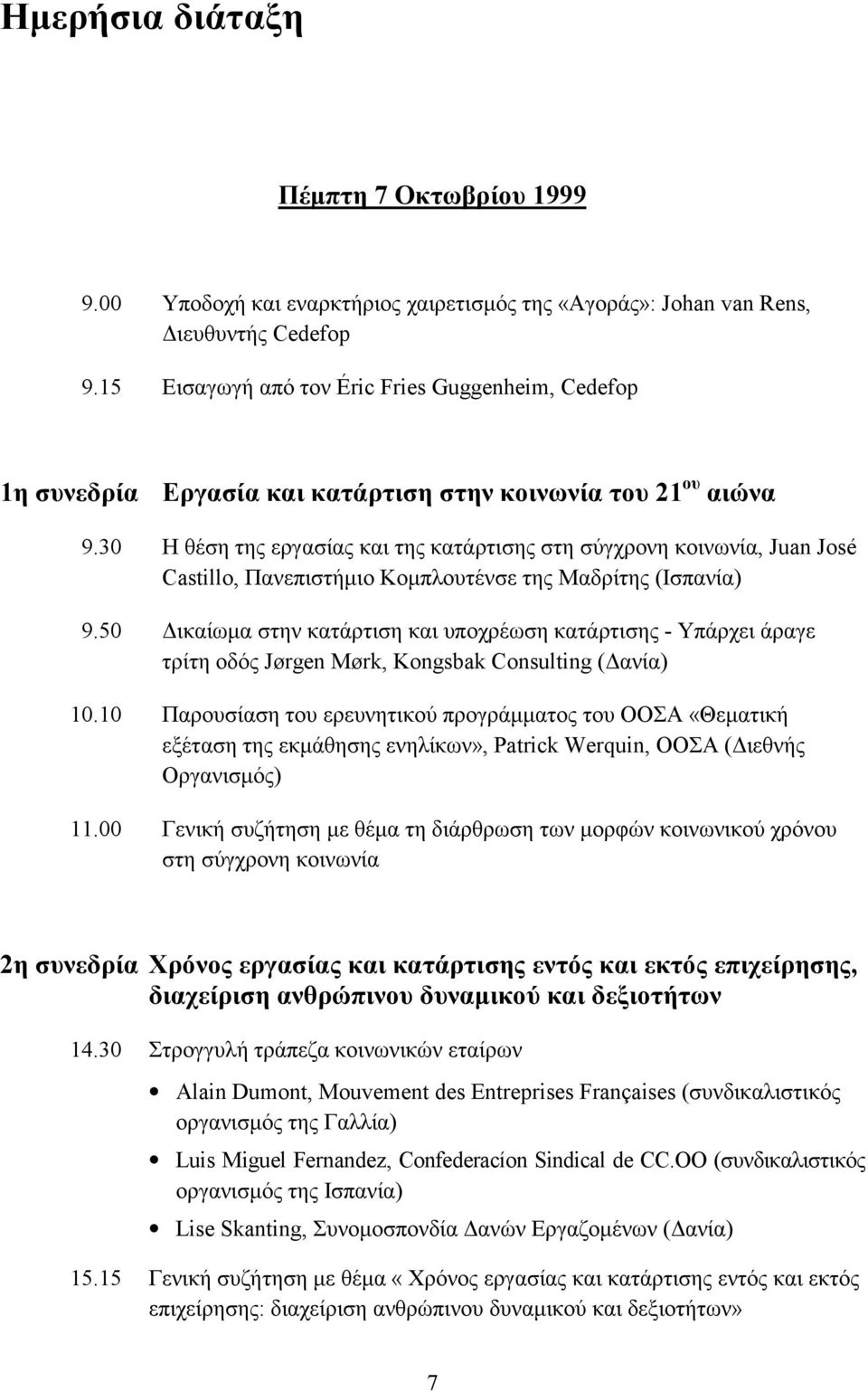 Ημερήσια διάταξη

Πέμπτη 7 Οκτωβρίου 1999

9.00 Υποδοχή και εναρκτήριος χαιρετισμός της «Αγοράς»: Johan van Rens, Διευθυντής Cedefop

9.15 Εισαγωγή από τον Éric Fries Guggenheim, Cedefop

1η συνεδρία Εργασία και κατάρτιση στην κοινωνία του 21$^{ου}$ αιώνα

9.30 Η θέση της εργασίας και της κατάρτισης στη σύγχρονη κοινωνία, Juan José Castillo, Πανεπιστήμιο Κομπλουτένσε της Μαδρίτης (Ισπανία)

9.50 Δικαίωμα στην κατάρτιση και υποχρέωση κατάρτισης - Υπάρχει άραγε τρίτη οδός Jørgen Mørk, Kongsbak Consulting (Δανία)

10.10 Παρουσίαση του ερευνητικού προγράμματος του ΟΟΣΑ «Θεματική εξέταση της εκμάθησης ενηλίκων», Patrick Werquin, ΟΟΣΑ (Διεθνής Οργανισμός)

11.00 Γενική συζήτηση με θέμα τη διάρθρωση των μορφών κοινωνικού χρόνου στη σύγχρονη κοινωνία

2η συνεδρία Χρόνος εργασίας και κατάρτισης εντός και εκτός επιχείρησης, διαχείριση ανθρώπινου δυναμικού και δεξιοτήτων

14.30 Στρογγυλή τράπεζα κοινωνικών εταίρων

• Alain Dumont, Mouvement des Entreprises Françaises (συνδικαλιστικός οργανισμός της Γαλλία)

• Luis Miguel Fernandez, Confederacíon Sindical de CC.OO (συνδικαλιστικός οργανισμός της Ισπανία)

• Lise Skanting, Συνομοσπονδία Δανών Εργαζομένων (Δανία)

15.15 Γενική συζήτηση με θέμα « Χρόνος εργασίας και κατάρτισης εντός και εκτός επιχείρησης: διαχείριση ανθρώπινου δυναμικού και δεξιοτήτων»

7